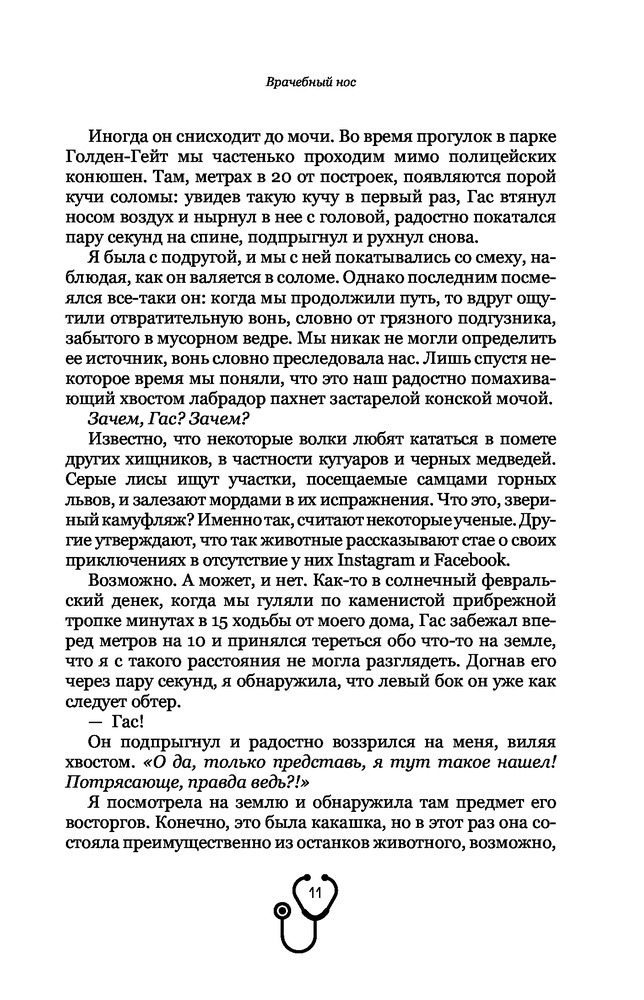 Врачебный нос

Иногда он снисходит до мочи. Во время прогулок в парке Голден-Гейт мы частенько проходим мимо полицейских конюшен. Там, метрах в 20 от построек, появляются порой кучи соломы: увидев такую кучу в первый раз, Гас втянул носом воздух и нырнул в нее с головой, радостно покатался пару секунд на спине, подпрыгнул и рухнул снова.

Я была с подругой, и мы с ней покатывались со смеху, наблюдая, как он валяется в соломе. Однако последним посмеялся все-таки он: когда мы продолжили путь, то вдруг ощутили отвратительную вонь, словно от грязного подгузника, забытого в мусорном ведре. Мы никак не могли определить ее источник, вонь словно преследовала нас. Лишь спустя некоторое время мы поняли, что это наш радостно помахивающий хвостом лабрадор пахнет застарелой конской мочой.

Зачем, Гас? Зачем?

Известно, что некоторые волки любят кататься в помете других хищников, в частности кугуаров и черных медведей. Серые лисы ищут участки, посещаемые самцами горных львов, и залезают мордами в их испражнения. Что это, звериный камуфляж? Именно так, считают некоторые ученые. Другие утверждают, что так животные рассказывают стае о своих приключениях в отсутствие у них Instagram и Facebook.

Возможно. А может, и нет. Как-то в солнечный февральский денек, когда мы гуляли по каменистой прибрежной тропке минутах в 15 ходьбы от моего дома, Гас забежал вперед метров на 10 и принялся тереться обо что-то на земле, что я с такого расстояния не могла разглядеть. Догнав его через пару секунд, я обнаружила, что левый бок он уже как следует обтер.

— Гас!

Он подпрыгнул и радостно воззрился на меня, виляя хвостом. «О да, только представь, я тут такое нашел! Потрясающе, правда ведь?!»

Я посмотрела на землю и обнаружила там предмет его восторгов. Конечно, это была какашка, но в этот раз она состояла преимущественно из останков животного, возможно,

11